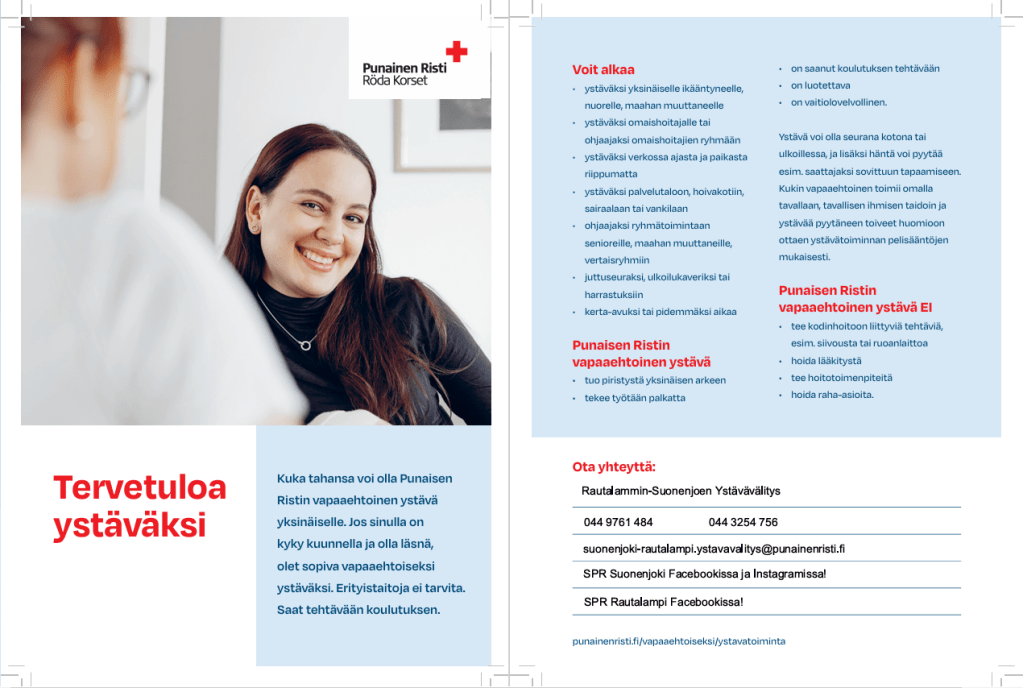 Punainen Risti
Röda Korset

Tervetuloa ystäväksi

Kuka tahansa voi olla Punaisen Ristin vapaaehtoinen ystävä yksinäiselle. Jos sinulla on kyky kuunnella ja olla läsnä, olet sopiva vapaaehtoiseksi ystäväksi. Erityistaitoja ei tarvita. Saat tehtävään koulutuksen.

Voit alkaa
- ystäväksi yksinäiselle ikääntyneelle, nuorelle, maahan muuttaneelle
- ystäväksi omaishoitajalle tai ohjaajaksi omaishoitajien ryhmään
- ystäväksi verkossa ajasta ja paikasta riippumatta
- ystäväksi palvelutaloon, hoivakotiin, sairaalaan tai vankilaan
- ohjaajaksi ryhmätoimintaan senioreille, maahan muuttaneille, vertaisryhmiin
- juttuseuraksi, ulkoilukaveriksi tai harrastuksiin
- kerta-avuksi tai pidemmäksi aikaa

Punaisen Ristin vapaaehtoinen ystävä
- tuo piristystä yksinäisen arkeen
- tekee työtään palkatta
- on saanut koulutuksen tehtävään
- on luotettava
- on vaitiolovelvollinen.

Ystävä voi olla seurana kotona tai ulkoillessa, ja lisäksi häntä voi pyytää esim. saattajaksi sovittuun tapaamiseen. Kukin vapaaehtoinen toimii omalla tavallaan, tavallisen ihmisen taidoin ja ystävää pyytäneen toiveet huomioon ottaen ystävätoiminnan pelisääntöjen mukaisesti.

Punaisen Ristin vapaaehtoinen ystävä EI
- tee kodinhoitoon liittyviä tehtäviä, esim. siivousta tai ruoanlaittoa
- hoida lääkitystä
- tee hoitotoimenpiteitä
- hoida raha-asioita.

Ota yhteyttä:
Rautalammin-Suonenjoen Ystävävälitys
044 9761 484 044 3254 756
suonenjoki-rautalampi.ystavavalitys@punainenristi.fi
SPR Suonenjoki Facebookissa ja Instagramissa!
SPR Rautalampi Facebookissa!

punainenristi.fi/vapaaehtoiseksi/ystavatoiminta